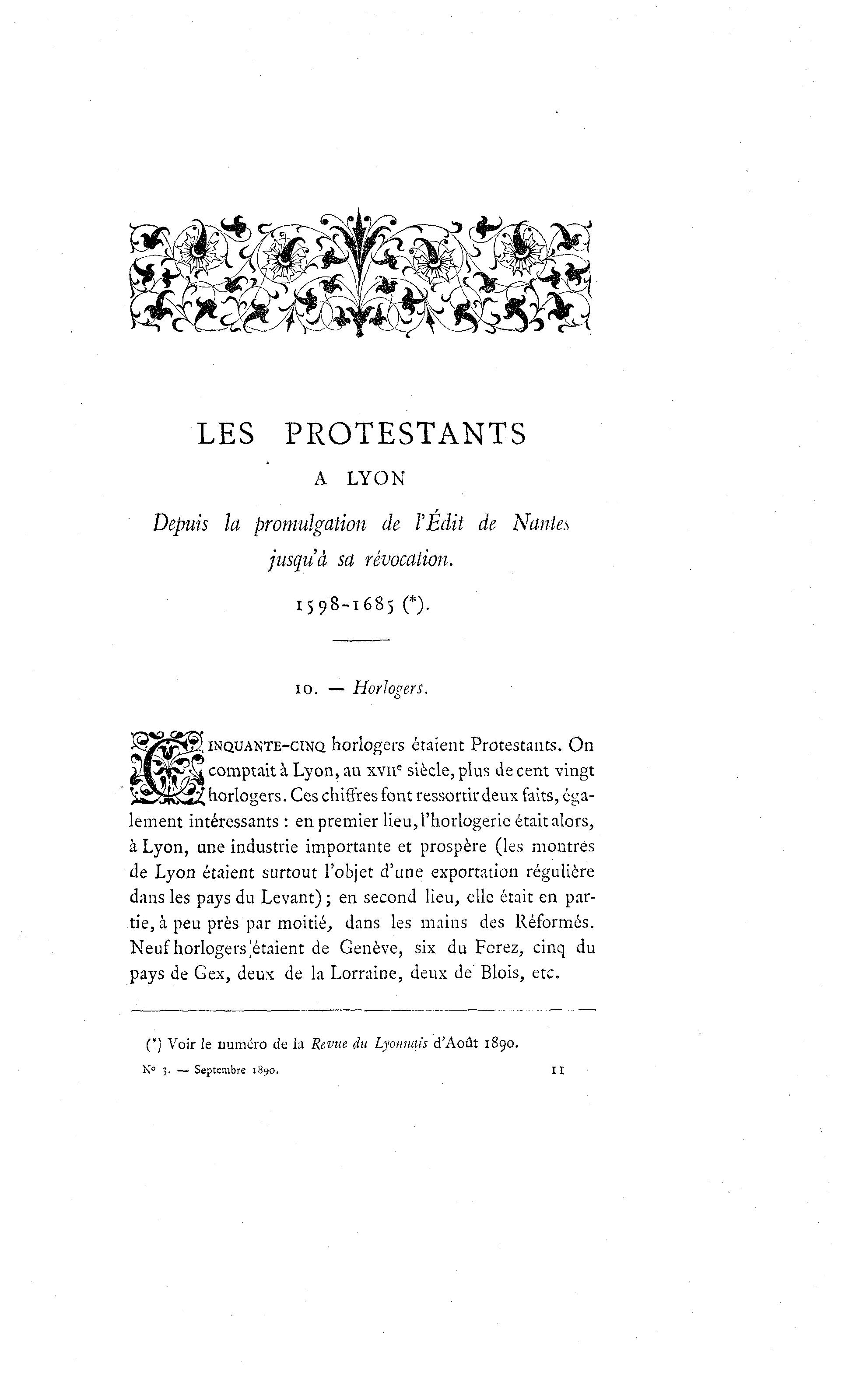 LES PROTESTANTS
A LYON
Depuis la promulgation de l'Édit de Nantes jusqu'à sa révocation.
1598-1685 (*).

10. — Horlogers.

CINQUANTE-CINQ horlogers étaient Protestants. On comptait à Lyon, au XVIIe siècle, plus de cent vingt horlogers. Ces chiffres font ressortir deux faits, également intéressants : en premier lieu, l'horlogerie était alors, à Lyon, une industrie importante et prospère (les montres de Lyon étaient surtout l'objet d'une exportation régulière dans les pays du Levant) ; en second lieu, elle était en partie, à peu près par moitié, dans les mains des Réformés. Neuf horlogers étaient de Genève, six du Forez, cinq du pays de Gex, deux de la Lorraine, deux de Blois, etc.

(*) Voir le numéro de la Revue du Lyonnais d'Août 1890.
No 3. — Septembre 1890. 11